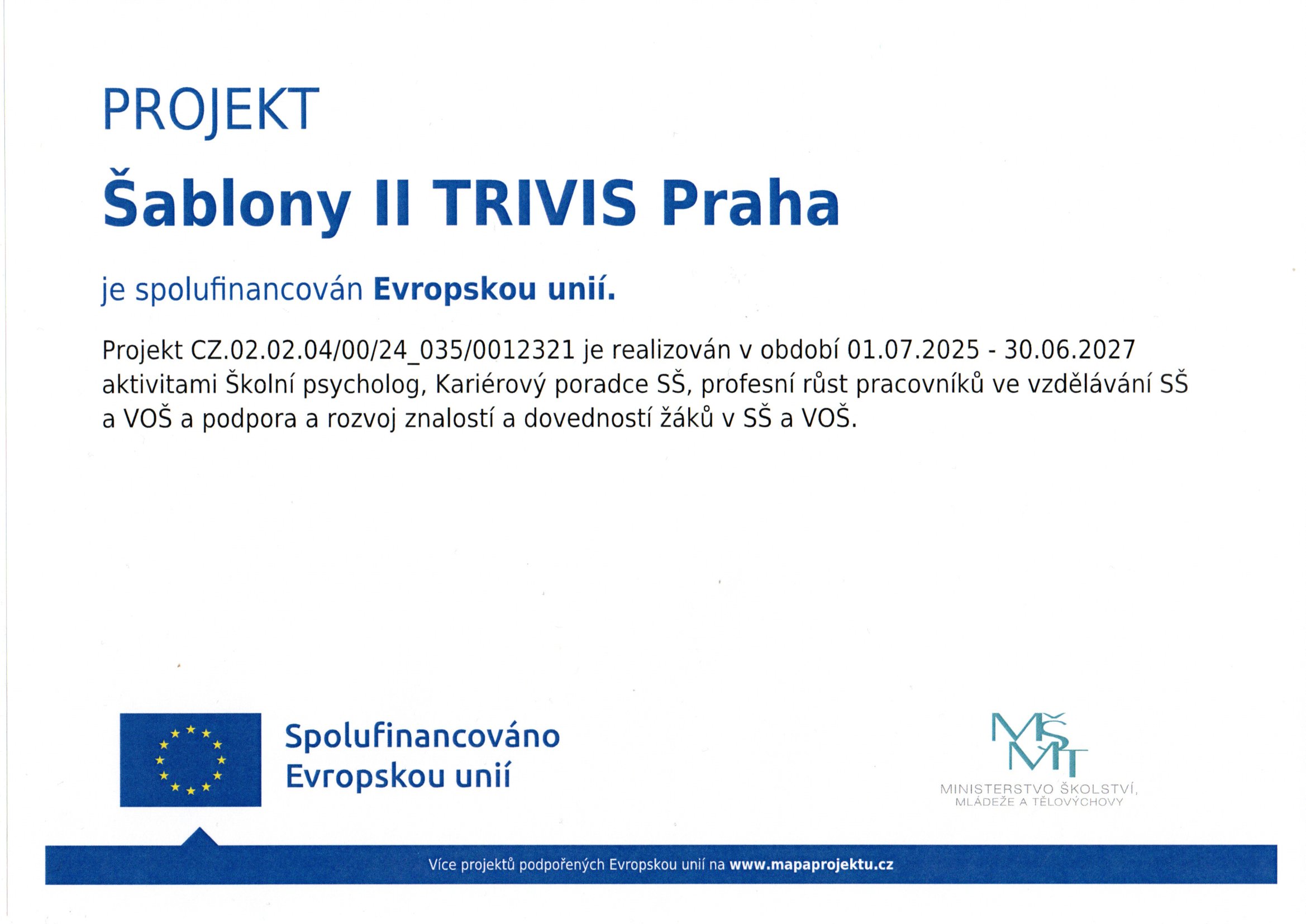 PROJEKT

Šablony II TRIVIS Praha

je spolufinancován Evropskou unií.

Projekt CZ.02.02.04/00/24_035/0012321 je realizován v období 01.07.2025 - 30.06.2027 aktivitami Školní psycholog, Kariérový poradce SŠ, profesní růst pracovníků ve vzdělávání SŠ a VOŠ a podpora a rozvoj znalostí a dovedností žáků v SŠ a VOŠ.

Spolufinancováno Evropskou unií

MŠMT
MINISTERSTVO ŠKOLSTVÍ, MLÁDEŽE A TĚLOVÝCHOVY

Více projektů podpořených Evropskou unií na www.mapaprojektu.cz